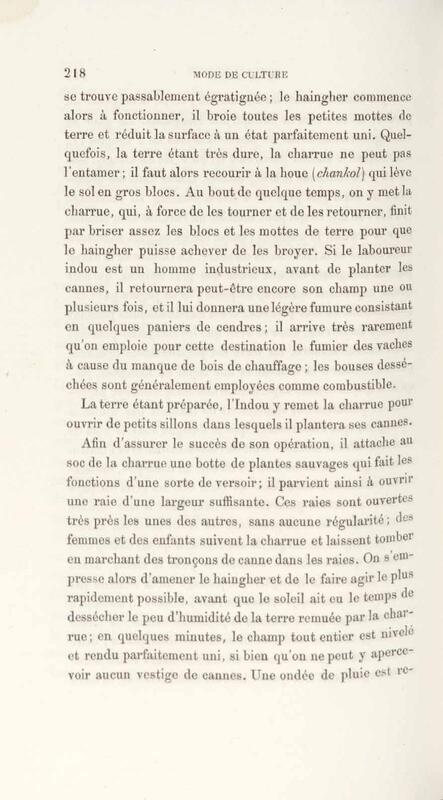 218 MODE DE CULTURE

se trouve passablement égratignée ; le haingher commence alors à fonctionner, il broie toutes les petites mottes de terre et réduit la surface à un état parfaitement uni. Quelquefois, la terre étant très dure, la charrue ne peut pas l'entamer ; il faut alors recourir à la houe (chankol) qui lève le sol en gros blocs. Au bout de quelque temps, on y met la charrue, qui, à force de les tourner et de les retourner, finit par briser assez les blocs et les mottes de terre pour que le haingher puisse achever de les broyer. Si le laboureur indou est un homme industrieux, avant de planter les cannes, il retournera peut-être encore son champ une ou plusieurs fois, et il lui donnera une légère fumure consistant en quelques paniers de cendres ; il arrive très rarement qu'on emploie pour cette destination le fumier des vaches à cause du manque de bois de chauffage ; les bouses desséchées sont généralement employées comme combustible.

La terre étant préparée, l'Indou y remet la charrue pour ouvrir de petits sillons dans lesquels il plantera ses cannes. Afin d'assurer le succès de son opération, il attache au soc de la charrue une botte de plantes sauvages qui fait les fonctions d'une sorte de versoir ; il parvient ainsi à ouvrir une raie d'une largeur suffisante. Ces raies sont ouvertes très près les unes des autres, sans aucune régularité ; des femmes et des enfants suivent la charrue et laissent tomber en marchant des tronçons de canne dans les raies. On s'empresse alors d'amener le haingher et de le faire agir le plus rapidement possible, avant que le soleil ait eu le temps de dessécher le peu d'humidité de la terre remuée par la charrue ; en quelques minutes, le champ tout entier est nivelé et rendu parfaitement uni, si bien qu'on ne peut y apercevoir aucun vestige de cannes. Une ondée de pluie est re-